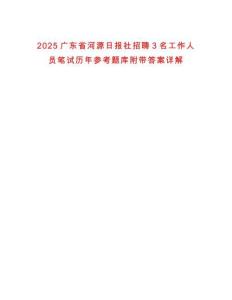 2025广东省河源日报社招聘3名工作人员笔试历年参考题库附带答案详解